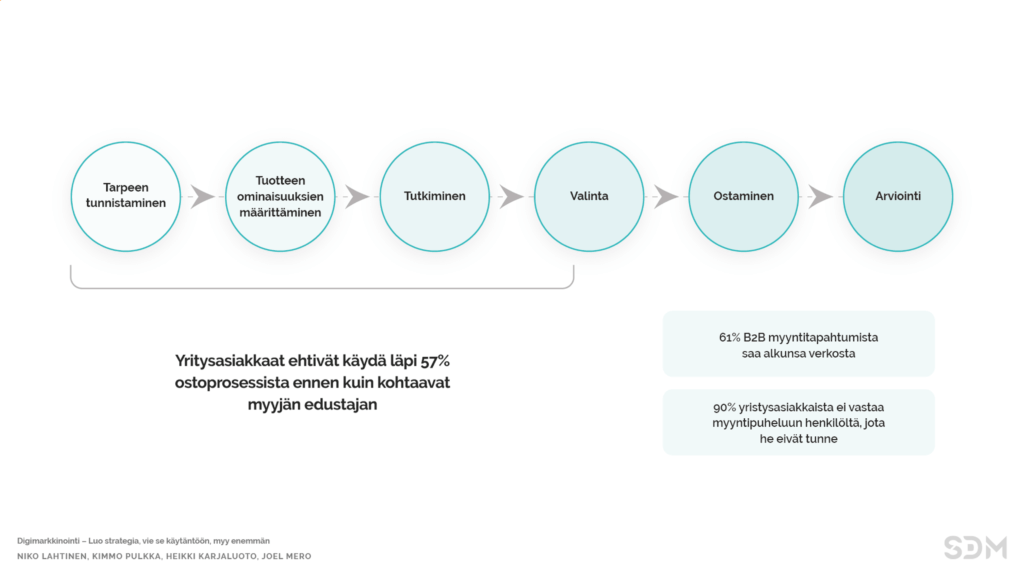 Tarpeen tunnistaminen

Tuotteen ominaisuuksien määrittäminen

Tutkiminen

Valinta

Ostaminen

Arviointi

Yritysasiakkaat ehtivät käydä läpi 57% ostoprosessista ennen kuin kohtaavat myyjän edustajan

61% B2B myyntitapahtumista saa alkunsa verkosta

90% yristysasiakkaista ei vastaa myyntipuheluun henkilöltä, jota he eivät tunne

Digimarkkinointi – Luo strategia, vie se käytäntöön, myy enemmän
NIKO LAHTINEN, KIMMO PULKKA, HEIKKI KARJALUOTO, JOEL MERO

SDM